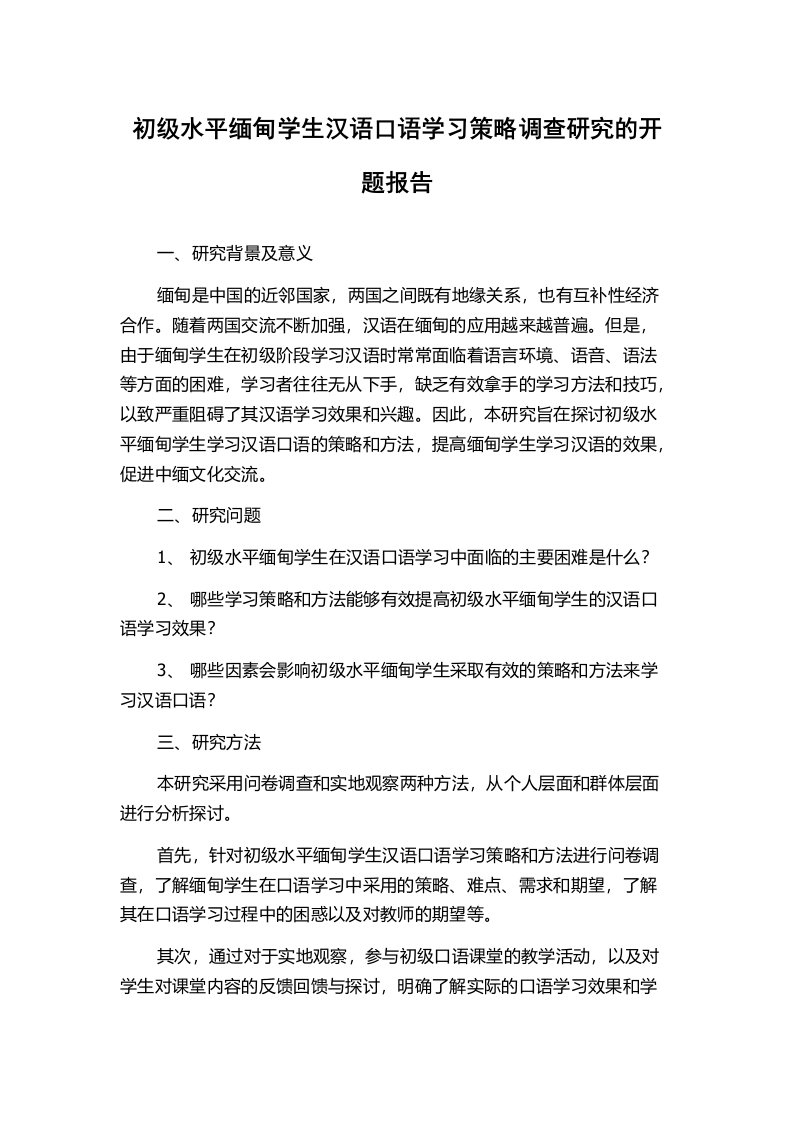 初级水平缅甸学生汉语口语学习策略调查研究的开题报告

一、研究背景及意义

缅甸是中国的近邻国家，两国之间既有地缘关系，也有互补性经济合作。随着两国交流不断加强，汉语在缅甸的应用越来越普遍。但是，由于缅甸学生在初级阶段学习汉语时常常面临着语言环境、语音、语法等方面的困难，学习者往往无从下手，缺乏有效拿手的学习方法和技巧，以致严重阻碍了其汉语学习效果和兴趣。因此，本研究旨在探讨初级水平缅甸学生学习汉语口语的策略和方法，提高缅甸学生学习汉语的效果，促进中缅文化交流。

二、研究问题

1、 初级水平缅甸学生在汉语口语学习中面临的主要困难是什么？

2、 哪些学习策略和方法能够有效提高初级水平缅甸学生的汉语口语学习效果？

3、 哪些因素会影响初级水平缅甸学生采取有效的策略和方法来学习汉语口语？

三、研究方法

本研究采用问卷调查和实地观察两种方法，从个人层面和群体层面进行分析探讨。

首先，针对初级水平缅甸学生汉语口语学习策略和方法进行问卷调查，了解缅甸学生在口语学习中采用的策略、难点、需求和期望，了解其在口语学习过程中的困惑以及对教师的期望等。

其次，通过对于实地观察，参与初级口语课堂的教学活动，以及对学生对课堂内容的反馈回馈与探讨，明确了解实际的口语学习效果和学